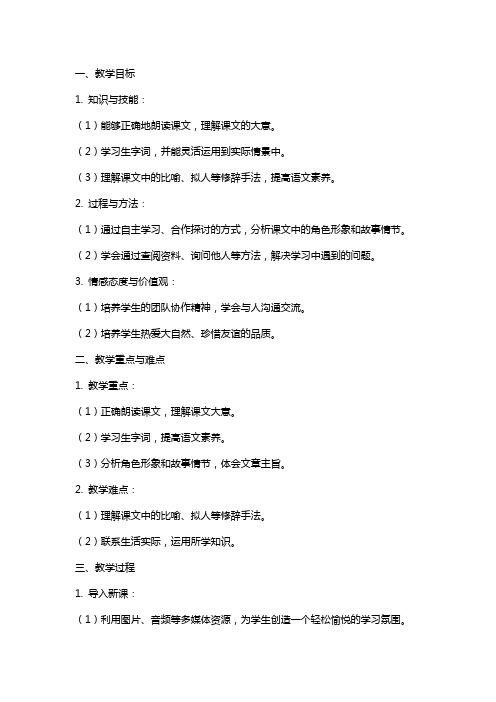 一、教学目标

1. 知识与技能：

（1）能够正确地朗读课文，理解课文的大意。

（2）学习生字词，并能灵活运用到实际情景中。

（3）理解课文中的比喻、拟人等修辞手法，提高语文素养。

2. 过程与方法：

（1）通过自主学习、合作探讨的方式，分析课文中的角色形象和故事情节。

（2）学会通过查阅资料、询问他人等方法，解决学习中遇到的问题。

3. 情感态度与价值观：

（1）培养学生的团队协作精神，学会与人沟通交流。

（2）培养学生热爱大自然、珍惜友谊的品质。

二、教学重点与难点

1. 教学重点：

（1）正确朗读课文，理解课文大意。

（2）学习生字词，提高语文素养。

（3）分析角色形象和故事情节，体会文章主旨。

2. 教学难点：

（1）理解课文中的比喻、拟人等修辞手法。

（2）联系生活实际，运用所学知识。

三、教学过程

1. 导入新课：

（1）利用图片、音频等多媒体资源，为学生创造一个轻松愉悦的学习氛围。